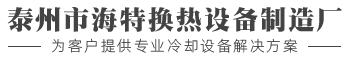 泰州市海特换热设备制造厂

为客户提供专业冷却设备解决方案